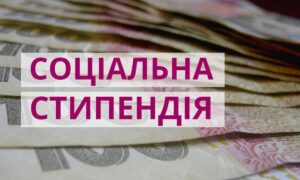 СОЦІАЛЬНА
СТИПЕНДІЯ